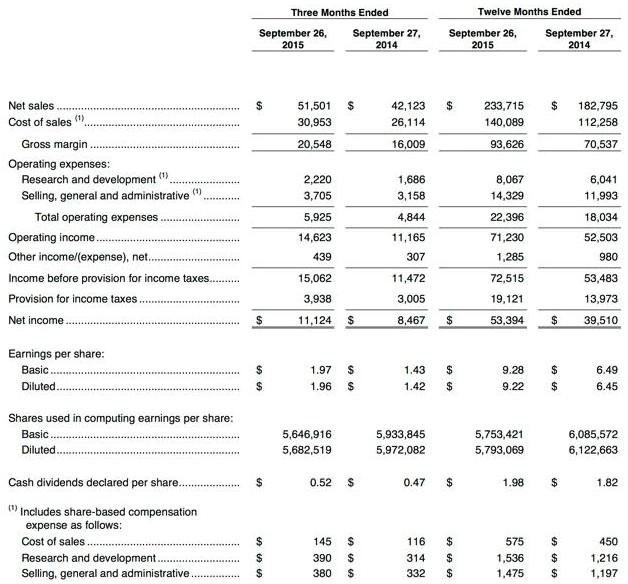 | | Three Months Ended | | Twelve Months Ended | |
|---|---|---|---|---|
| | September 26, 2015 | September 27, 2014 | September 26, 2015 | September 27, 2014 |
| Net sales | $ 51,501 | $ 42,123 | $ 233,715 | $ 182,795 |
| Cost of sales $^{(1)}$ | 30,953 | 26,114 | 140,089 | 112,258 |
| Gross margin | 20,548 | 16,009 | 93,626 | 70,537 |
| Operating expenses: | | | | |
| Research and development $^{(1)}$ | 2,220 | 1,686 | 8,067 | 6,041 |
| Selling, general and administrative $^{(1)}$ | 3,705 | 3,158 | 14,329 | 11,993 |
| Total operating expenses | 5,925 | 4,844 | 22,396 | 18,034 |
| Operating income | 14,623 | 11,165 | 71,230 | 52,503 |
| Other income/(expense), net | 439 | 307 | 1,285 | 980 |
| Income before provision for income taxes | 15,062 | 11,472 | 72,515 | 53,483 |
| Provision for income taxes | 3,938 | 3,005 | 19,121 | 13,973 |
| Net income | $ 11,124 | $ 8,467 | $ 53,394 | $ 39,510 |
| Earnings per share: | | | | |
| Basic | $ 1.97 | $ 1.43 | $ 9.28 | $ 6.49 |
| Diluted | $ 1.96 | $ 1.42 | $ 9.22 | $ 6.45 |
| Shares used in computing earnings per share: | | | | |
| Basic | 5,646,916 | 5,933,845 | 5,753,421 | 6,085,572 |
| Diluted | 5,682,519 | 5,972,082 | 5,793,069 | 6,122,663 |
| Cash dividends declared per share | $ 0.52 | $ 0.47 | $ 1.98 | $ 1.82 |
| $^{(1)}$ Includes share-based compensation expense as follows: | | | | |
| Cost of sales | $ 145 | $ 116 | $ 575 | $ 450 |
| Research and development | $ 390 | $ 314 | $ 1,536 | $ 1,216 |
| Selling, general and administrative | $ 380 | $ 332 | $ 1,475 | $ 1,197 |